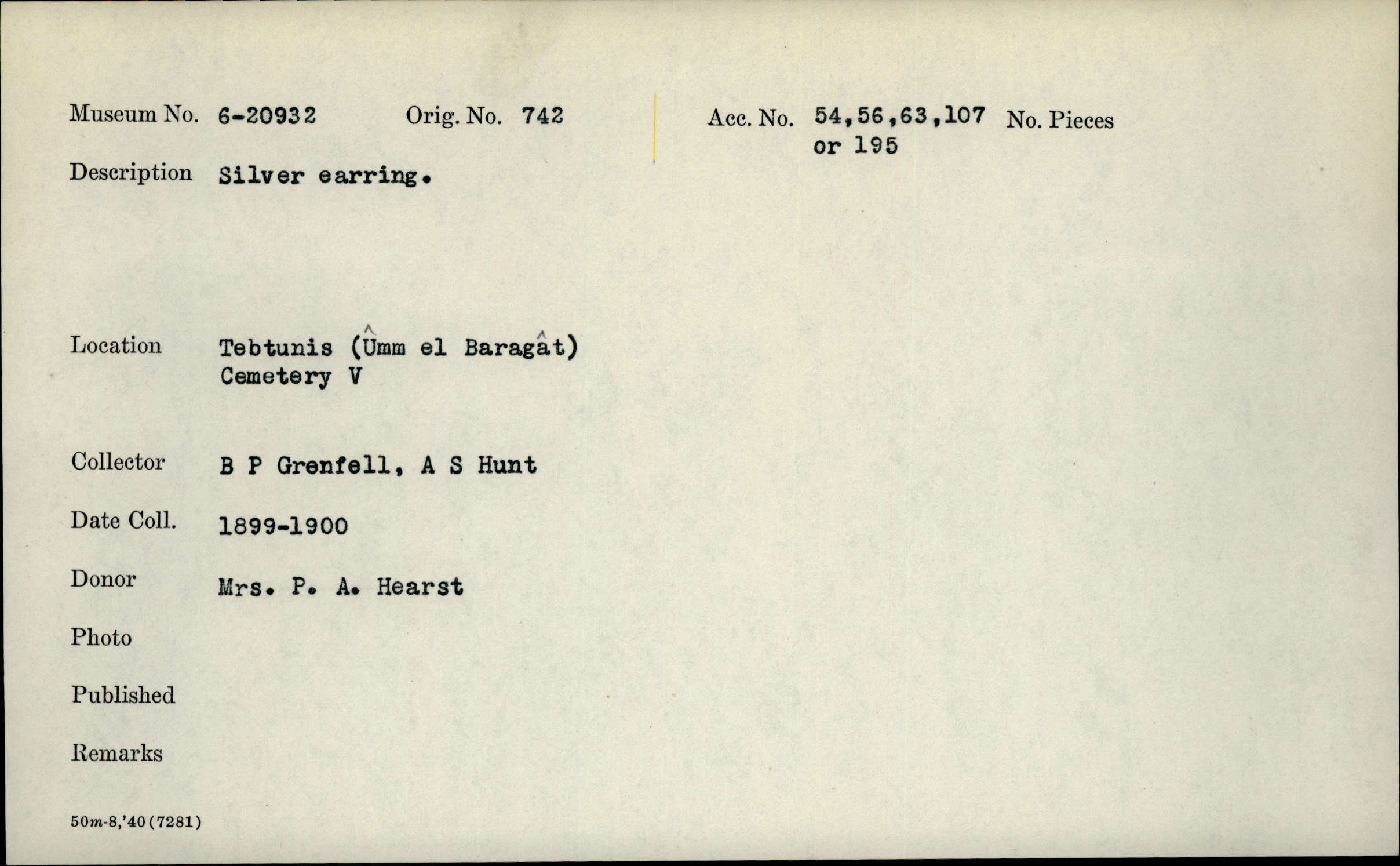 Museum No. 6-20932 Orig. No. 742

Acc. No. 54,56,63,107 or 195 No. Pieces

Description Silver earring.

Location Tebtunis (Ûmm el Baragât) Cemetery V

Collector B P Grenfell, A S Hunt

Date Coll. 1899-1900

Donor Mrs. P. A. Hearst

Photo

Published

Remarks

50m-8,'40(7281)